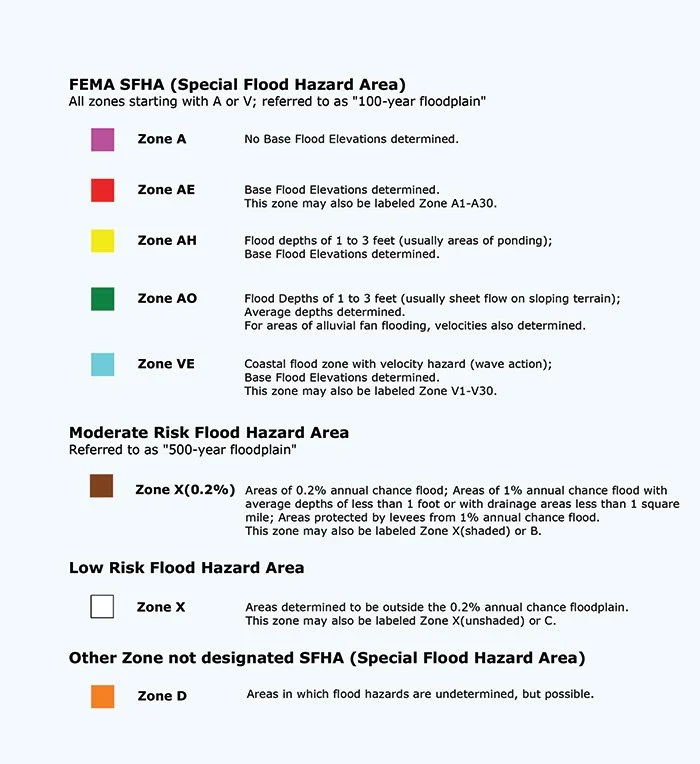 FEMA SFHA (Special Flood Hazard Area)
All zones starting with A or V; referred to as "100-year floodplain"

Zone A No Base Flood Elevations determined.

Zone AE Base Flood Elevations determined.
This zone may also be labeled Zone A1-A30.

Zone AH Flood depths of 1 to 3 feet (usually areas of ponding);
Base Flood Elevations determined.

Zone AO Flood Depths of 1 to 3 feet (usually sheet flow on sloping terrain);
Average depths determined.
For areas of alluvial fan flooding, velocities also determined.

Zone VE Coastal flood zone with velocity hazard (wave action);
Base Flood Elevations determined.
This zone may also be labeled Zone V1-V30.

Moderate Risk Flood Hazard Area
Referred to as "500-year floodplain"

Zone X(0.2%) Areas of 0.2% annual chance flood; Areas of 1% annual chance flood with average depths of less than 1 foot or with drainage areas less than 1 square mile; Areas protected by levees from 1% annual chance flood.
This zone may also be labeled Zone X(shaded) or B.

Low Risk Flood Hazard Area

Zone X Areas determined to be outside the 0.2% annual chance floodplain.
This zone may also be labeled Zone X(unshaded) or C.

Other Zone not designated SFHA (Special Flood Hazard Area)

Zone D Areas in which flood hazards are undetermined, but possible.